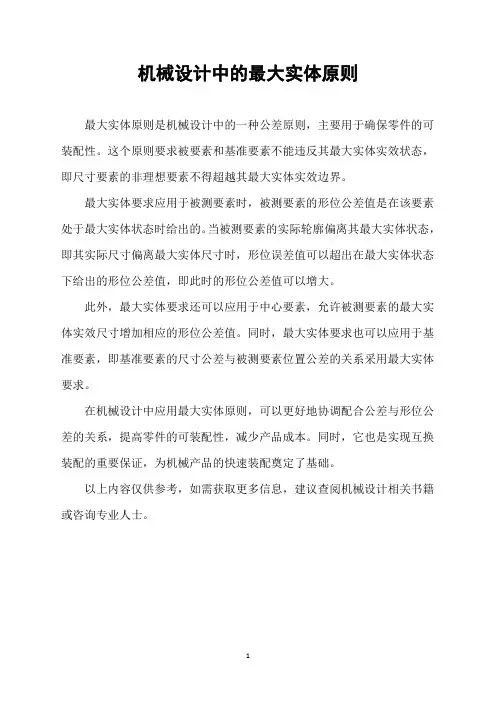 机械设计中的最大实体原则

最大实体原则是机械设计中的一种公差原则，主要用于确保零件的可装配性。这个原则要求被要素和基准要素不能违反其最大实体实效状态，即尺寸要素的非理想要素不得超越其最大实体实效边界。

最大实体要求应用于被测要素时，被测要素的形位公差值是在该要素处于最大实体状态时给出的。当被测要素的实际轮廓偏离其最大实体状态，即其实际尺寸偏离最大实体尺寸时，形位误差值可以超出在最大实体状态下给出的形位公差值，即此时的形位公差值可以增大。

此外，最大实体要求还可以应用于中心要素，允许被测要素的最大实体实效尺寸增加相应的形位公差值。同时，最大实体要求也可以应用于基准要素，即基准要素的尺寸公差与被测要素位置公差的关系采用最大实体要求。

在机械设计中应用最大实体原则，可以更好地协调配合公差与形位公差的关系，提高零件的可装配性，减少产品成本。同时，它也是实现互换装配的重要保证，为机械产品的快速装配奠定了基础。

以上内容仅供参考，如需获取更多信息，建议查阅机械设计相关书籍或咨询专业人士。

1